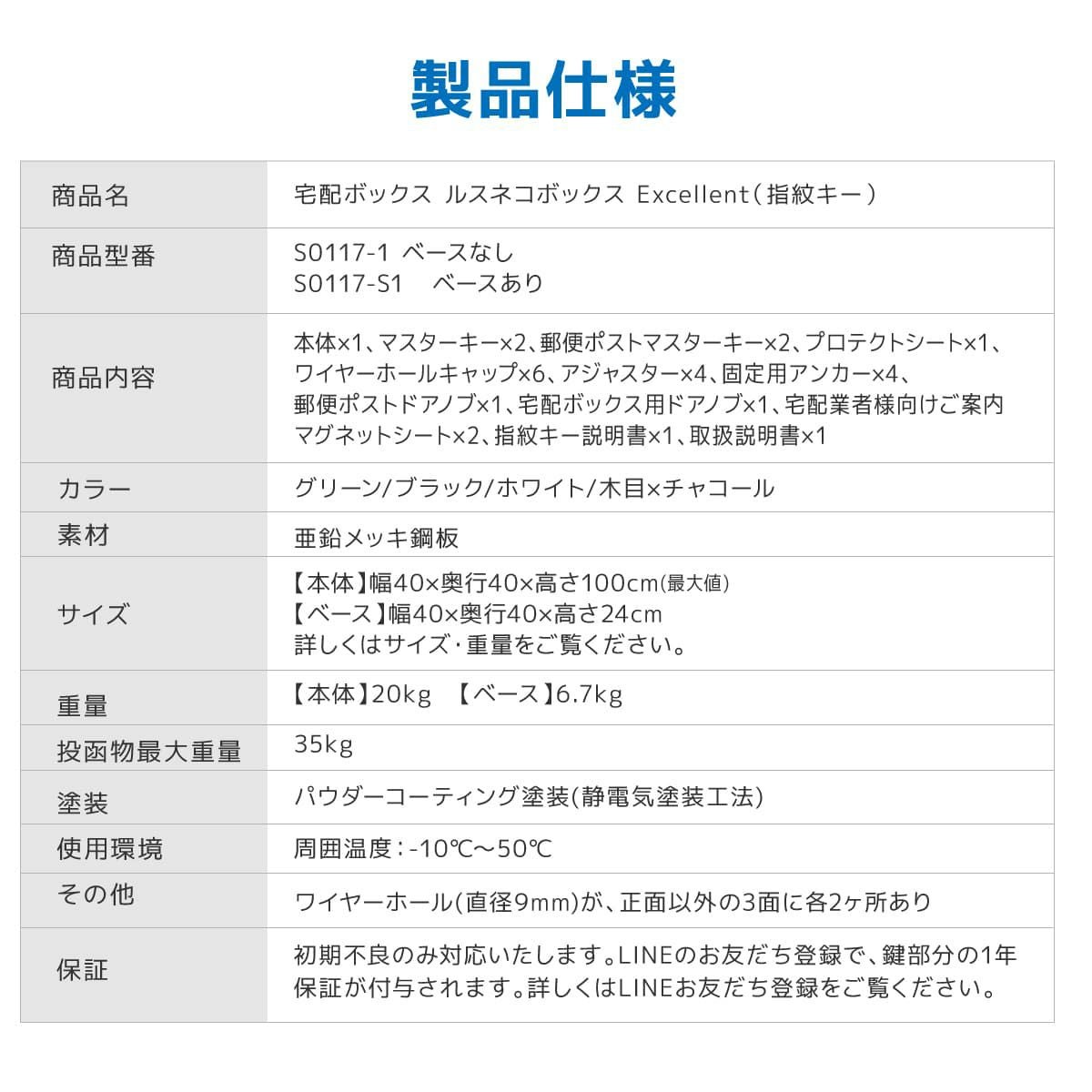 製品仕様

| 商品名 | 宅配ボックス ルスネコボックス Excellent(指紋キー) |
|---|---|
| 商品型番 | S0117-1 ベースなし S0117-S1 ベースあり |
| 商品内容 | 本体×1、マスターキー×2、郵便ポストマスターキー×2、プロテクトシート×1、ワイヤーホールキャップ×6、アジャスター×4、固定用アンカー×4、郵便ポストドアノブ×1、宅配ボックス用ドアノブ×1、宅配業者様向けご案内マグネットシート×2、指紋キー説明書×1、取扱説明書×1 |
| カラー | グリーン/ブラック/ホワイト/木目×チャコール |
| 素材 | 亜鉛メッキ鋼板 |
| サイズ | 【本体】幅40×奥行40×高さ100cm(最大値) 【ベース】幅40×奥行40×高さ24cm 詳しくはサイズ・重量をご覧ください。 |
| 重量 | 【本体】20kg 【ベース】6.7kg |
| 投函物最大重量 | 35kg |
| 塗装 | パウダーコーティング塗装(静電気塗装工法) |
| 使用環境 | 周囲温度:-10℃～50℃ |
| その他 | ワイヤーホール(直径9mm)が、正面以外の3面に各2ヶ所あり |
| 保証 | 初期不良のみ対応いたします。LINEのお友だち登録で、鍵部分の1年保証が付与されます。詳しくはLINEお友だち登録をご覧ください。 |